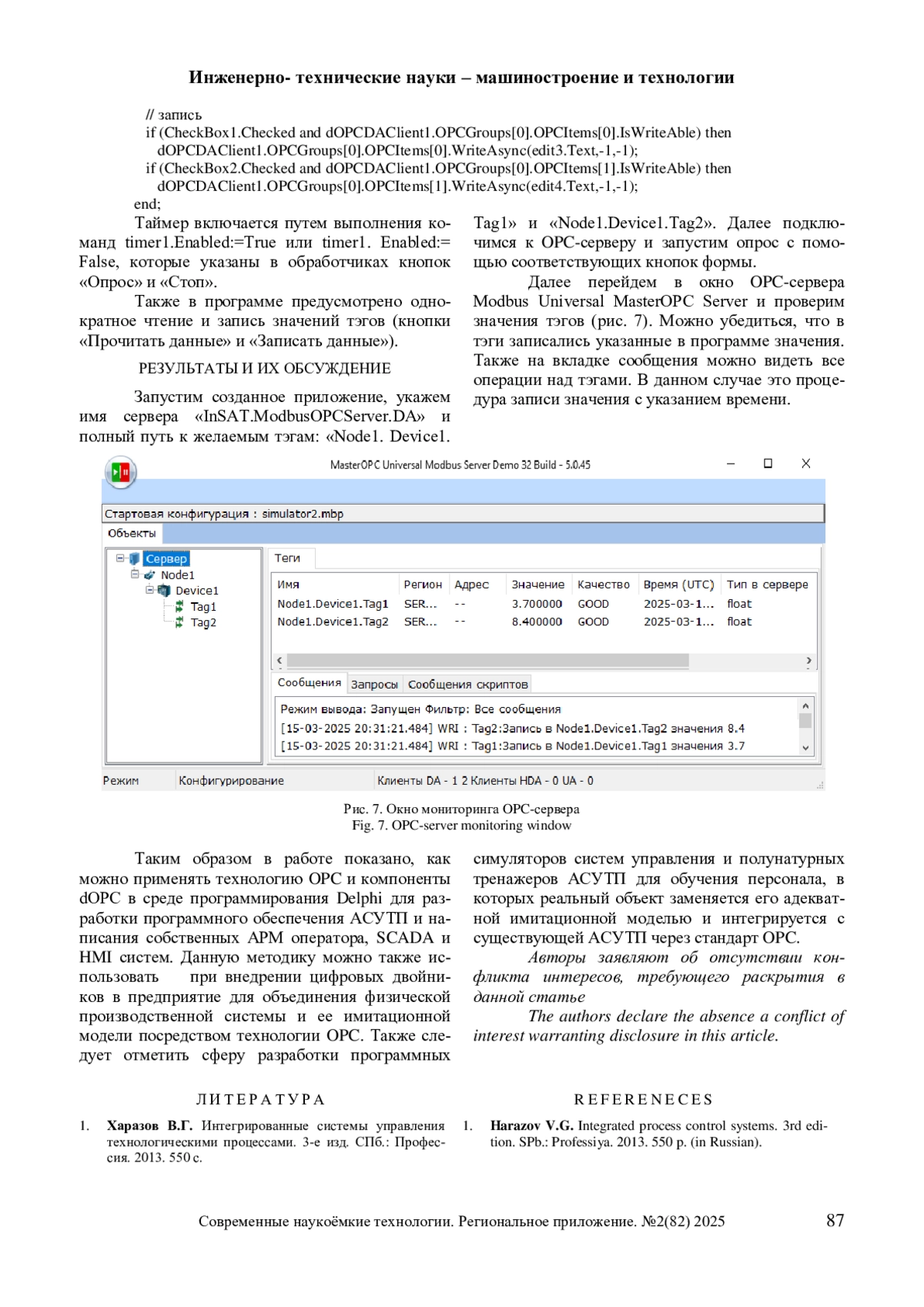 Инженерно- технические науки – машиностроение и технологии

// запись
if (CheckBox1.Checked and dOPCDAClient1.OPCGroups[0].OPCItems[0].IsWriteAble) then
dOPCDAClient1.OPCGroups[0].OPCItems[0].WriteAsync(edit3.Text,-1,-1);
if (CheckBox2.Checked and dOPCDAClient1.OPCGroups[0].OPCItems[1].IsWriteAble) then
dOPCDAClient1.OPCGroups[0].OPCItems[1].WriteAsync(edit4.Text,-1,-1);
end;

Таймер включается путем выполнения команд timer1.Enabled:=True или timer1. Enabled:= False, которые указаны в обработчиках кнопок «Опрос» и «Стоп».

Также в программе предусмотрено однократное чтение и запись значений тэгов (кнопки «Прочитать данные» и «Записать данные»).

РЕЗУЛЬТАТЫ И ИХ ОБСУЖДЕНИЕ

Запустим созданное приложение, укажем имя сервера «InSAT.ModbusOPCServer.DA» и полный путь к желаемым тэгам: «Node1. Device1. Tag1» и «Node1.Device1.Tag2». Далее подключимся к OPC-серверу и запустим опрос с помощью соответствующих кнопок формы.

Далее перейдем в окно OPC-сервера Modbus Universal MasterOPC Server и проверим значения тэгов (рис. 7). Можно убедиться, что в тэги записались указанные в программе значения. Также на вкладке сообщения можно видеть все операции над тэгами. В данном случае это процедура записи значения с указанием времени.

MasterOPC Universal Modbus Server Demo 32 Build - 5.0.45
Стартовая конфигурация : simulator2.mbp
Объекты
Сервер
Node1
Device1
Tag1
Tag2
Теги

| Имя | Регион | Адрес | Значение | Качество | Время (UTC) | Тип в сервере |
|---|---|---|---|---|---|---|
| Node1.Device1.Tag1 | SER... | -- | 3.700000 | GOOD | 2025-03-1... | float |
| Node1.Device1.Tag2 | SER... | -- | 8.400000 | GOOD | 2025-03-1... | float |

Сообщения Запросы Сообщения скриптов
Режим вывода: Запущен Фильтр: Все сообщения
[15-03-2025 20:31:21.484] WRI : Tag2:Запись в Node1.Device1.Tag2 значения 8.4
[15-03-2025 20:31:21.484] WRI : Tag1:Запись в Node1.Device1.Tag1 значения 3.7
Режим Конфигурирование Клиенты DA - 1 2 Клиенты HDA - 0 UA - 0

Рис. 7. Окно мониторинга OPC-сервера
Fig. 7. OPC-server monitoring window

Таким образом в работе показано, как можно применять технологию OPC и компоненты dOPC в среде программирования Delphi для разработки программного обеспечения АСУТП и написания собственных АРМ оператора, SCADA и HMI систем. Данную методику можно также использовать при внедрении цифровых двойников в предприятие для объединения физической производственной системы и ее имитационной модели посредством технологии OPC. Также следует отметить сферу разработки программных симуляторов систем управления и полунатурных тренажеров АСУТП для обучения персонала, в которых реальный объект заменяется его адекватной имитационной моделью и интегрируется с существующей АСУТП через стандарт OPC.

Авторы заявляют об отсутствии конфликта интересов, требующего раскрытия в данной статье

The authors declare the absence a conflict of interest warranting disclosure in this article.

ЛИТЕРАТУРА

1. Харазов В.Г. Интегрированные системы управления технологическими процессами. 3-е изд. СПб.: Профессия. 2013. 550 с.

REFERENECES

1. Harazov V.G. Integrated process control systems. 3rd edition. SPb.: Professiya. 2013. 550 p. (in Russian).

Современные наукоёмкие технологии. Региональное приложение. №2(82) 2025 87